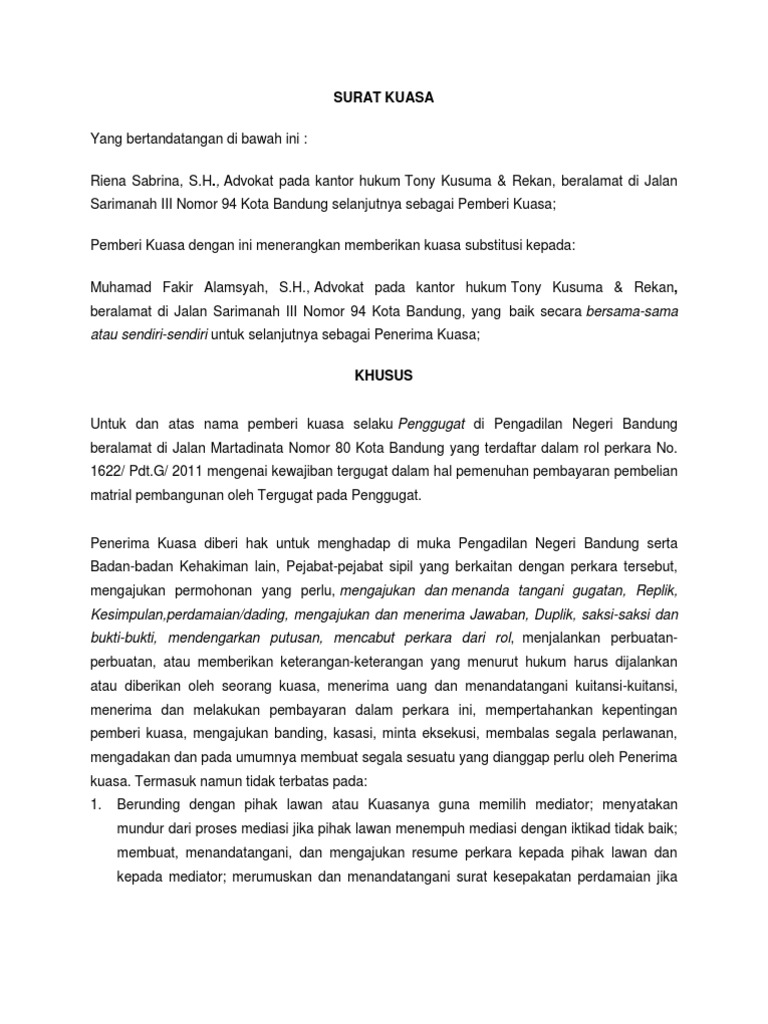 SURAT KUASA

Yang bertandatangan di bawah ini :

Riena Sabrina, S.H., Advokat pada kantor hukum Tony Kusuma & Rekan, beralamat di Jalan Sarimanah III Nomor 94 Kota Bandung selanjutnya sebagai Pemberi Kuasa;

Pemberi Kuasa dengan ini menerangkan memberikan kuasa substitusi kepada:

Muhamad Fakir Alamsyah, S.H., Advokat pada kantor hukum Tony Kusuma & Rekan, beralamat di Jalan Sarimanah III Nomor 94 Kota Bandung, yang baik secara bersama-sama atau sendiri-sendiri untuk selanjutnya sebagai Penerima Kuasa;

KHUSUS

Untuk dan atas nama pemberi kuasa selaku Penggugat di Pengadilan Negeri Bandung beralamat di Jalan Martadinata Nomor 80 Kota Bandung yang terdaftar dalam rol perkara No. 1622/ Pdt.G/ 2011 mengenai kewajiban tergugat dalam hal pemenuhan pembayaran pembelian matrial pembangunan oleh Tergugat pada Penggugat.

Penerima Kuasa diberi hak untuk menghadap di muka Pengadilan Negeri Bandung serta Badan-badan Kehakiman lain, Pejabat-pejabat sipil yang berkaitan dengan perkara tersebut, mengajukan permohonan yang perlu, mengajukan dan menanda tangani gugatan, Replik, Kesimpulan,perdamaian/dading, mengajukan dan menerima Jawaban, Duplik, saksi-saksi dan bukti-bukti, mendengarkan putusan, mencabut perkara dari rol, menjalankan perbuatan-perbuatan, atau memberikan keterangan-keterangan yang menurut hukum harus dijalankan atau diberikan oleh seorang kuasa, menerima uang dan menandatangani kuitansi-kuitansi, menerima dan melakukan pembayaran dalam perkara ini, mempertahankan kepentingan pemberi kuasa, mengajukan banding, kasasi, minta eksekusi, membalas segala perlawanan, mengadakan dan pada umumnya membuat segala sesuatu yang dianggap perlu oleh Penerima kuasa. Termasuk namun tidak terbatas pada:
1. Berunding dengan pihak lawan atau Kuasanya guna memilih mediator; menyatakan mundur dari proses mediasi jika pihak lawan menempuh mediasi dengan iktikad tidak baik; membuat, menandatangani, dan mengajukan resume perkara kepada pihak lawan dan kepada mediator; merumuskan dan menandatangani surat kesepakatan perdamaian jika